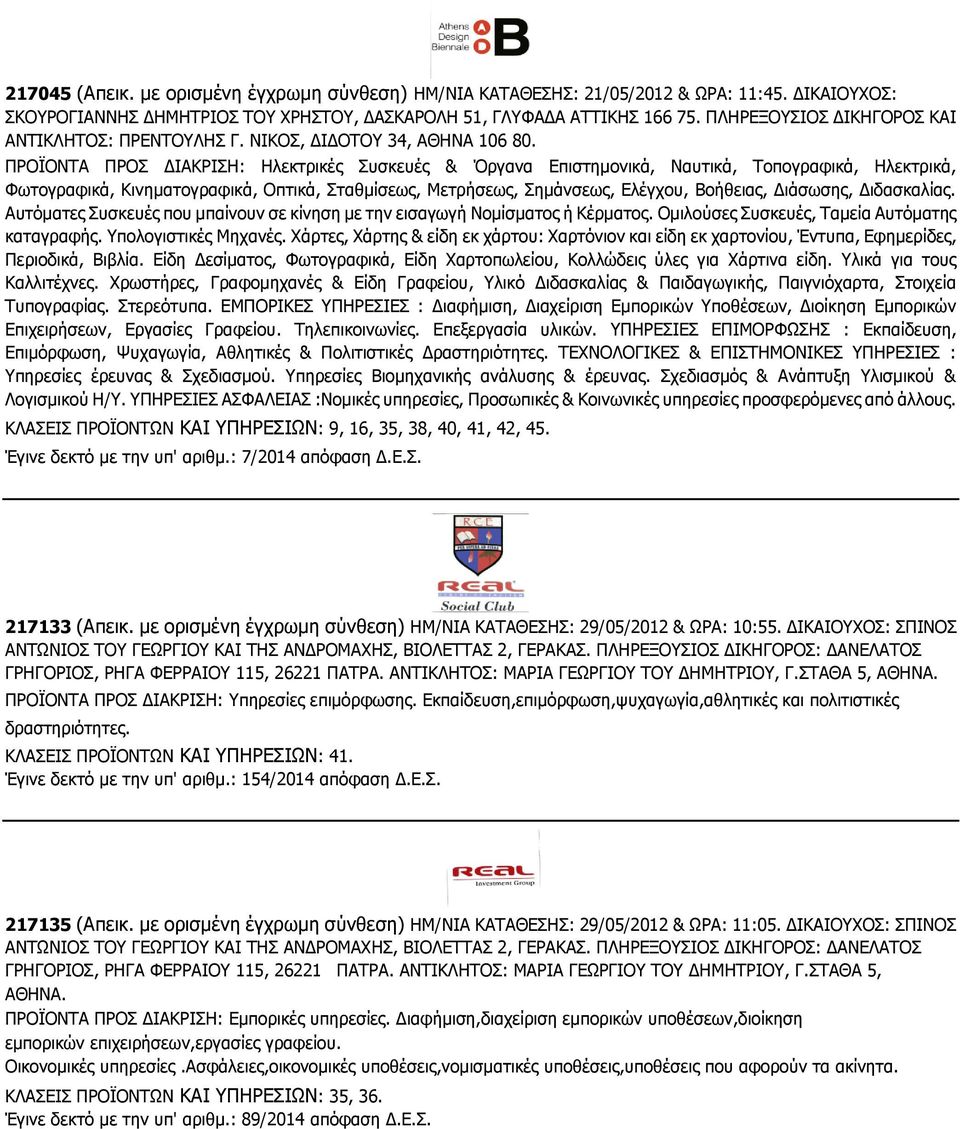 Athens Design Biennale B

217045 (Απεικ. με ορισμένη έγχρωμη σύνθεση) ΗΜ/ΝΙΑ ΚΑΤΑΘΕΣΗΣ: 21/05/2012 & ΩΡΑ: 11:45. ΔΙΚΑΙΟΥΧΟΣ: ΣΚΟΥΡΟΓΙΑΝΝΗΣ ΔΗΜΗΤΡΙΟΣ ΤΟΥ ΧΡΗΣΤΟΥ, ΔΑΣΚΑΡΟΛΗ 51, ΓΛΥΦΑΔΑ ΑΤΤΙΚΗΣ 166 75. ΠΛΗΡΕΞΟΥΣΙΟΣ ΔΙΚΗΓΟΡΟΣ ΚΑΙ ΑΝΤΙΚΛΗΤΟΣ: ΠΡΕΝΤΟΥΛΗΣ Γ. ΝΙΚΟΣ, ΔΙΔΟΤΟΥ 34, ΑΘΗΝΑ 106 80.
ΠΡΟΪΟΝΤΑ ΠΡΟΣ ΔΙΑΚΡΙΣΗ: Ηλεκτρικές Συσκευές & Όργανα Επιστημονικά, Ναυτικά, Τοπογραφικά, Ηλεκτρικά, Φωτογραφικά, Κινηματογραφικά, Οπτικά, Σταθμίσεως, Μετρήσεως, Σημάνσεως, Ελέγχου, Βοήθειας, Διάσωσης, Διδασκαλίας. Αυτόματες Συσκευές που μπαίνουν σε κίνηση με την εισαγωγή Νομίσματος ή Κέρματος. Ομιλούσες Συσκευές, Ταμεία Αυτόματης καταγραφής. Υπολογιστικές Μηχανές. Χάρτες, Χάρτης & είδη εκ χάρτου: Χαρτόνιον και είδη εκ χαρτονίου, Έντυπα, Εφημερίδες, Περιοδικά, Βιβλία. Είδη Δεσίματος, Φωτογραφικά, Είδη Χαρτοπωλείου, Κολλώδεις ύλες για Χάρτινα είδη. Υλικά για τους Καλλιτέχνες. Χρωστήρες, Γραφομηχανές & Είδη Γραφείου, Υλικό Διδασκαλίας & Παιδαγωγικής, Παιγνιόχαρτα, Στοιχεία Τυπογραφίας. Στερεότυπα. ΕΜΠΟΡΙΚΕΣ ΥΠΗΡΕΣΙΕΣ : Διαφήμιση, Διαχείριση Εμπορικών Υποθέσεων, Διοίκηση Εμπορικών Επιχειρήσεων, Εργασίες Γραφείου. Τηλεπικοινωνίες. Επεξεργασία υλικών. ΥΠΗΡΕΣΙΕΣ ΕΠΙΜΟΡΦΩΣΗΣ : Εκπαίδευση, Επιμόρφωση, Ψυχαγωγία, Αθλητικές & Πολιτιστικές Δραστηριότητες. ΤΕΧΝΟΛΟΓΙΚΕΣ & ΕΠΙΣΤΗΜΟΝΙΚΕΣ ΥΠΗΡΕΣΙΕΣ : Υπηρεσίες έρευνας & Σχεδιασμού. Υπηρεσίες Βιομηχανικής ανάλυσης & έρευνας. Σχεδιασμός & Ανάπτυξη Υλισμικού & Λογισμικού Η/Υ. ΥΠΗΡΕΣΙΕΣ ΑΣΦΑΛΕΙΑΣ :Νομικές υπηρεσίες, Προσωπικές & Κοινωνικές υπηρεσίες προσφερόμενες από άλλους.
ΚΛΑΣΕΙΣ ΠΡΟΪΟΝΤΩΝ ΚΑΙ ΥΠΗΡΕΣΙΩΝ: 9, 16, 35, 38, 40, 41, 42, 45.
Έγινε δεκτό με την υπ' αριθμ.: 7/2014 απόφαση Δ.Ε.Σ.

RCE
REAL
Social Club

217133 (Απεικ. με ορισμένη έγχρωμη σύνθεση) ΗΜ/ΝΙΑ ΚΑΤΑΘΕΣΗΣ: 29/05/2012 & ΩΡΑ: 10:55. ΔΙΚΑΙΟΥΧΟΣ: ΣΠΙΝΟΣ ΑΝΤΩΝΙΟΣ ΤΟΥ ΓΕΩΡΓΙΟΥ ΚΑΙ ΤΗΣ ΑΝΔΡΟΜΑΧΗΣ, ΒΙΟΛΕΤΤΑΣ 2, ΓΕΡΑΚΑΣ. ΠΛΗΡΕΞΟΥΣΙΟΣ ΔΙΚΗΓΟΡΟΣ: ΔΑΝΕΛΑΤΟΣ ΓΡΗΓΟΡΙΟΣ, ΡΗΓΑ ΦΕΡΡΑΙΟΥ 115, 26221 ΠΑΤΡΑ. ΑΝΤΙΚΛΗΤΟΣ: ΜΑΡΙΑ ΓΕΩΡΓΙΟΥ ΤΟΥ ΔΗΜΗΤΡΙΟΥ, Γ.ΣΤΑΘΑ 5, ΑΘΗΝΑ.
ΠΡΟΪΟΝΤΑ ΠΡΟΣ ΔΙΑΚΡΙΣΗ: Υπηρεσίες επιμόρφωσης. Εκπαίδευση,επιμόρφωση,ψυχαγωγία,αθλητικές και πολιτιστικές δραστηριότητες.
ΚΛΑΣΕΙΣ ΠΡΟΪΟΝΤΩΝ ΚΑΙ ΥΠΗΡΕΣΙΩΝ: 41.
Έγινε δεκτό με την υπ' αριθμ.: 154/2014 απόφαση Δ.Ε.Σ.

REAL
Investment Group

217135 (Απεικ. με ορισμένη έγχρωμη σύνθεση) ΗΜ/ΝΙΑ ΚΑΤΑΘΕΣΗΣ: 29/05/2012 & ΩΡΑ: 11:05. ΔΙΚΑΙΟΥΧΟΣ: ΣΠΙΝΟΣ ΑΝΤΩΝΙΟΣ ΤΟΥ ΓΕΩΡΓΙΟΥ ΚΑΙ ΤΗΣ ΑΝΔΡΟΜΑΧΗΣ, ΒΙΟΛΕΤΤΑΣ 2, ΓΕΡΑΚΑΣ. ΠΛΗΡΕΞΟΥΣΙΟΣ ΔΙΚΗΓΟΡΟΣ: ΔΑΝΕΛΑΤΟΣ ΓΡΗΓΟΡΙΟΣ, ΡΗΓΑ ΦΕΡΡΑΙΟΥ 115, 26221 ΠΑΤΡΑ. ΑΝΤΙΚΛΗΤΟΣ: ΜΑΡΙΑ ΓΕΩΡΓΙΟΥ ΤΟΥ ΔΗΜΗΤΡΙΟΥ, Γ.ΣΤΑΘΑ 5, ΑΘΗΝΑ.
ΠΡΟΪΟΝΤΑ ΠΡΟΣ ΔΙΑΚΡΙΣΗ: Εμπορικές υπηρεσίες. Διαφήμιση,διαχείριση εμπορικών υποθέσεων,διοίκηση εμπορικών επιχειρήσεων,εργασίες γραφείου.
Οικονομικές υπηρεσίες .Ασφάλειες,οικονομικές υποθέσεις,νομισματικές υποθέσεις,υποθέσεις που αφορούν τα ακίνητα.
ΚΛΑΣΕΙΣ ΠΡΟΪΟΝΤΩΝ ΚΑΙ ΥΠΗΡΕΣΙΩΝ: 35, 36.
Έγινε δεκτό με την υπ' αριθμ.: 89/2014 απόφαση Δ.Ε.Σ.